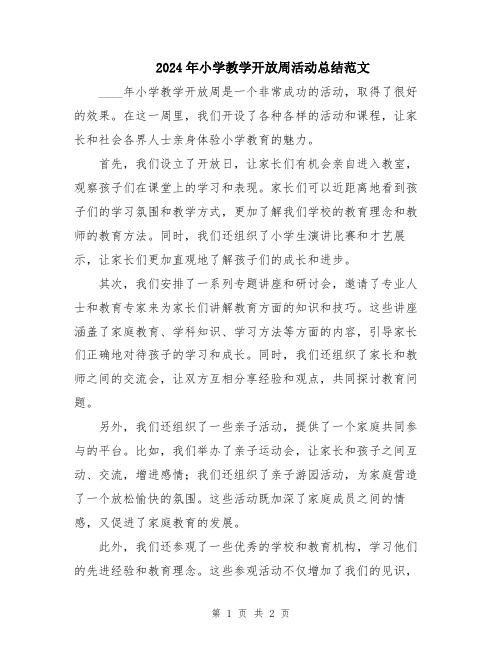 2024年小学教学开放周活动总结范文

____年小学教学开放周是一个非常成功的活动，取得了很好的效果。在这一周里，我们开设了各种各样的活动和课程，让家长和社会各界人士亲身体验小学教育的魅力。

首先，我们设立了开放日，让家长们有机会亲自进入教室，观察孩子们在课堂上的学习和表现。家长们可以近距离地看到孩子们的学习氛围和教学方式，更加了解我们学校的教育理念和教师的教育方法。同时，我们还组织了小学生演讲比赛和才艺展示，让家长们更加直观地了解孩子们的成长和进步。

其次，我们安排了一系列专题讲座和研讨会，邀请了专业人士和教育专家来为家长们讲解教育方面的知识和技巧。这些讲座涵盖了家庭教育、学科知识、学习方法等方面的内容，引导家长们正确地对待孩子的学习和成长。同时，我们还组织了家长和教师之间的交流会，让双方互相分享经验和观点，共同探讨教育问题。

另外，我们还组织了一些亲子活动，提供了一个家庭共同参与的平台。比如，我们举办了亲子运动会，让家长和孩子之间互动、交流，增进感情；我们还组织了亲子游园活动，为家庭营造了一个放松愉快的氛围。这些活动既加深了家庭成员之间的情感，又促进了家庭教育的发展。

此外，我们还参观了一些优秀的学校和教育机构，学习他们的先进经验和教育理念。这些参观活动不仅增加了我们的见识，

第 1 页 共 2 页